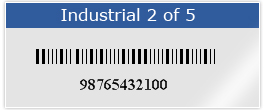 Industrial 2 of 5

98765432100